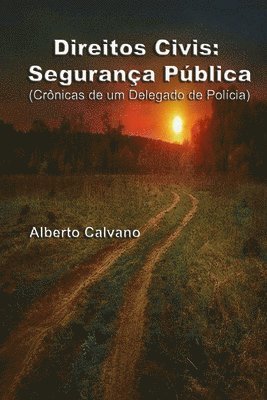 Direitos Civis:
Segurança Pública
(Crônicas de um Delegado de Policia)

Alberto Calvano